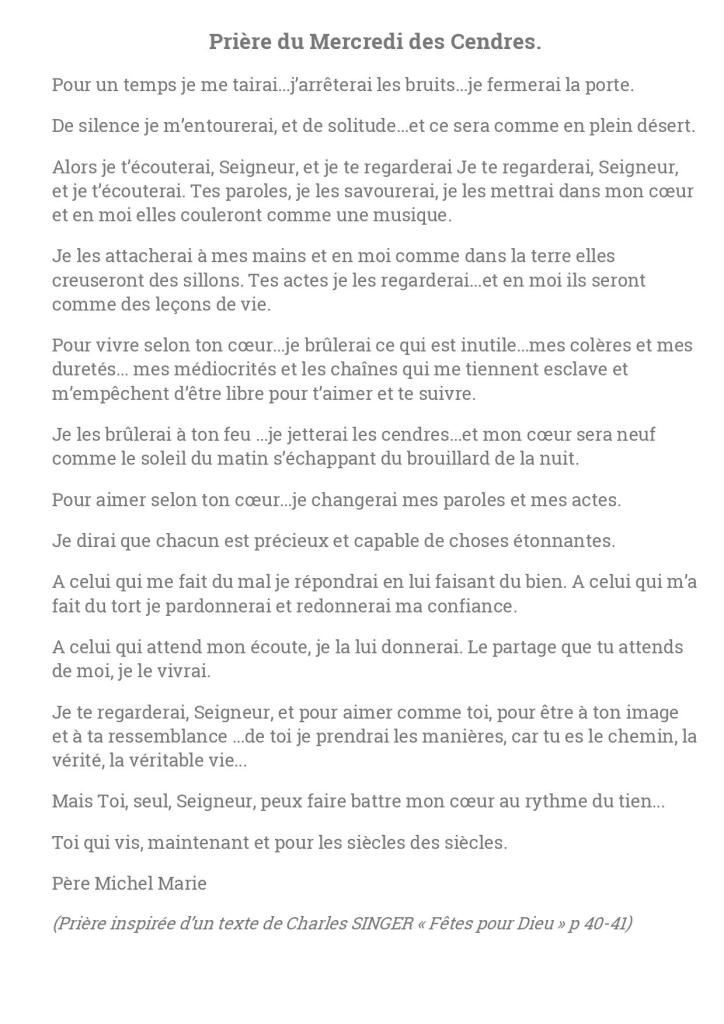 Prière du Mercredi des Cendres.

Pour un temps je me tairai…j'arrêterai les bruits…je fermerai la porte.

De silence je m'entourerai, et de solitude…et ce sera comme en plein désert.

Alors je t'écouterai, Seigneur, et je te regarderai Je te regarderai, Seigneur, et je t'écouterai. Tes paroles, je les savourerai, je les mettrai dans mon cœur et en moi elles couleront comme une musique.

Je les attacherai à mes mains et en moi comme dans la terre elles creuseront des sillons. Tes actes je les regarderai…et en moi ils seront comme des leçons de vie.

Pour vivre selon ton cœur…je brûlerai ce qui est inutile…mes colères et mes duretés… mes médiocrités et les chaînes qui me tiennent esclave et m'empêchent d'être libre pour t'aimer et te suivre.

Je les brûlerai à ton feu …je jetterai les cendres…et mon cœur sera neuf comme le soleil du matin s'échappant du brouillard de la nuit.

Pour aimer selon ton cœur…je changerai mes paroles et mes actes.

Je dirai que chacun est précieux et capable de choses étonnantes.

A celui qui me fait du mal je répondrai en lui faisant du bien. A celui qui m'a fait du tort je pardonnerai et redonnerai ma confiance.

A celui qui attend mon écoute, je la lui donnerai. Le partage que tu attends de moi, je le vivrai.

Je te regarderai, Seigneur, et pour aimer comme toi, pour être à ton image et à ta ressemblance …de toi je prendrai les manières, car tu es le chemin, la vérité, la véritable vie…

Mais Toi, seul, Seigneur, peux faire battre mon cœur au rythme du tien…

Toi qui vis, maintenant et pour les siècles des siècles.

Père Michel Marie

(Prière inspirée d'un texte de Charles SINGER « Fêtes pour Dieu » p 40-41)